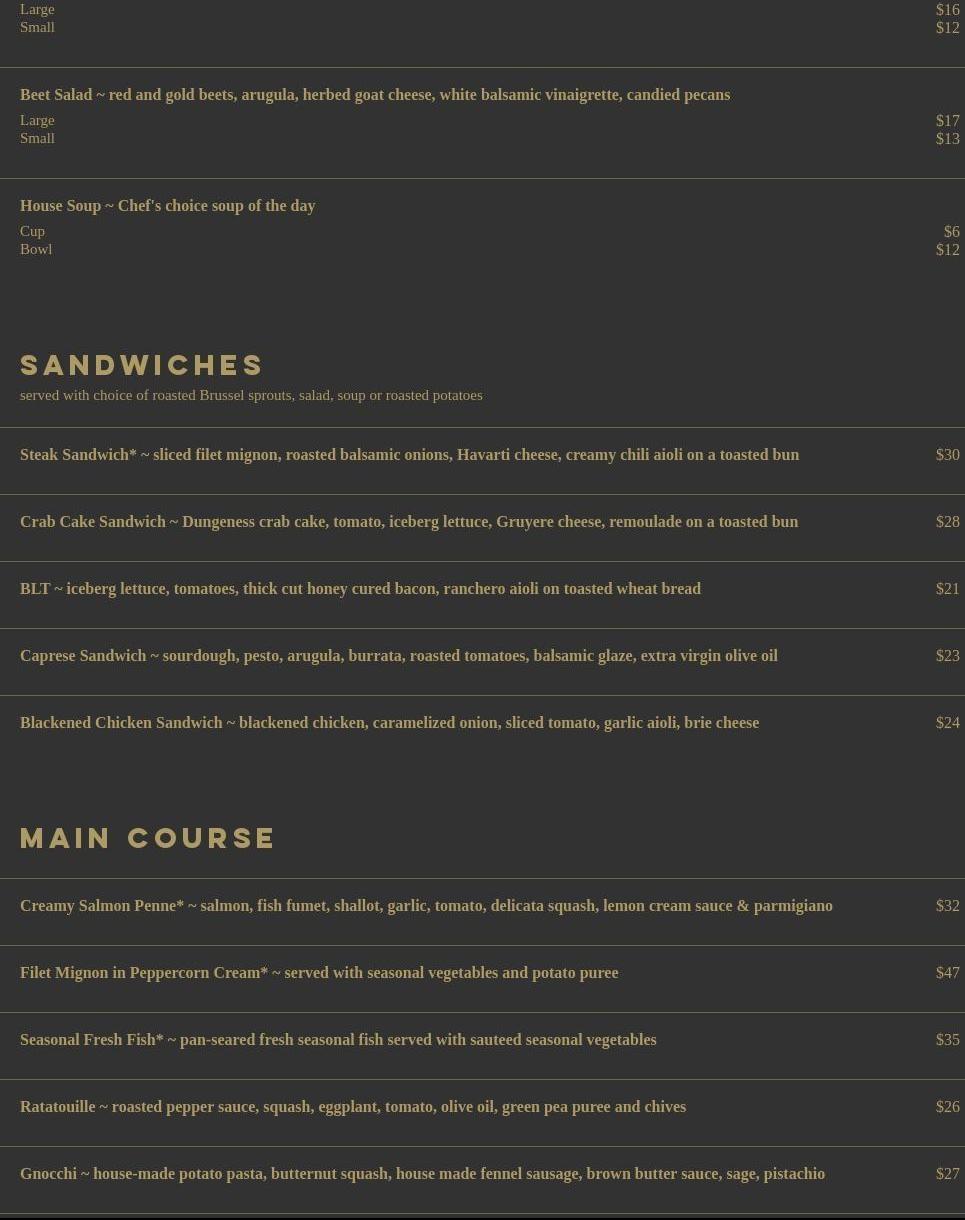 Large $16
Small $12

Beet Salad ~ red and gold beets, arugula, herbed goat cheese, white balsamic vinaigrette, candied pecans
Large $17
Small $13

House Soup ~ Chef's choice soup of the day
Cup $6
Bowl $12

SANDWICHES
served with choice of roasted Brussel sprouts, salad, soup or roasted potatoes

Steak Sandwich* ~ sliced filet mignon, roasted balsamic onions, Havarti cheese, creamy chili aioli on a toasted bun $30

Crab Cake Sandwich ~ Dungeness crab cake, tomato, iceberg lettuce, Gruyere cheese, remoulade on a toasted bun $28

BLT ~ iceberg lettuce, tomatoes, thick cut honey cured bacon, ranchero aioli on toasted wheat bread $21

Caprese Sandwich ~ sourdough, pesto, arugula, burrata, roasted tomatoes, balsamic glaze, extra virgin olive oil $23

Blackened Chicken Sandwich ~ blackened chicken, caramelized onion, sliced tomato, garlic aioli, brie cheese $24

MAIN COURSE

Creamy Salmon Penne* ~ salmon, fish fumet, shallot, garlic, tomato, delicata squash, lemon cream sauce & parmigiano $32

Filet Mignon in Peppercorn Cream* ~ served with seasonal vegetables and potato puree $47

Seasonal Fresh Fish* ~ pan-seared fresh seasonal fish served with sauteed seasonal vegetables $35

Ratatouille ~ roasted pepper sauce, squash, eggplant, tomato, olive oil, green pea puree and chives $26

Gnocchi ~ house-made potato pasta, butternut squash, house made fennel sausage, brown butter sauce, sage, pistachio $27